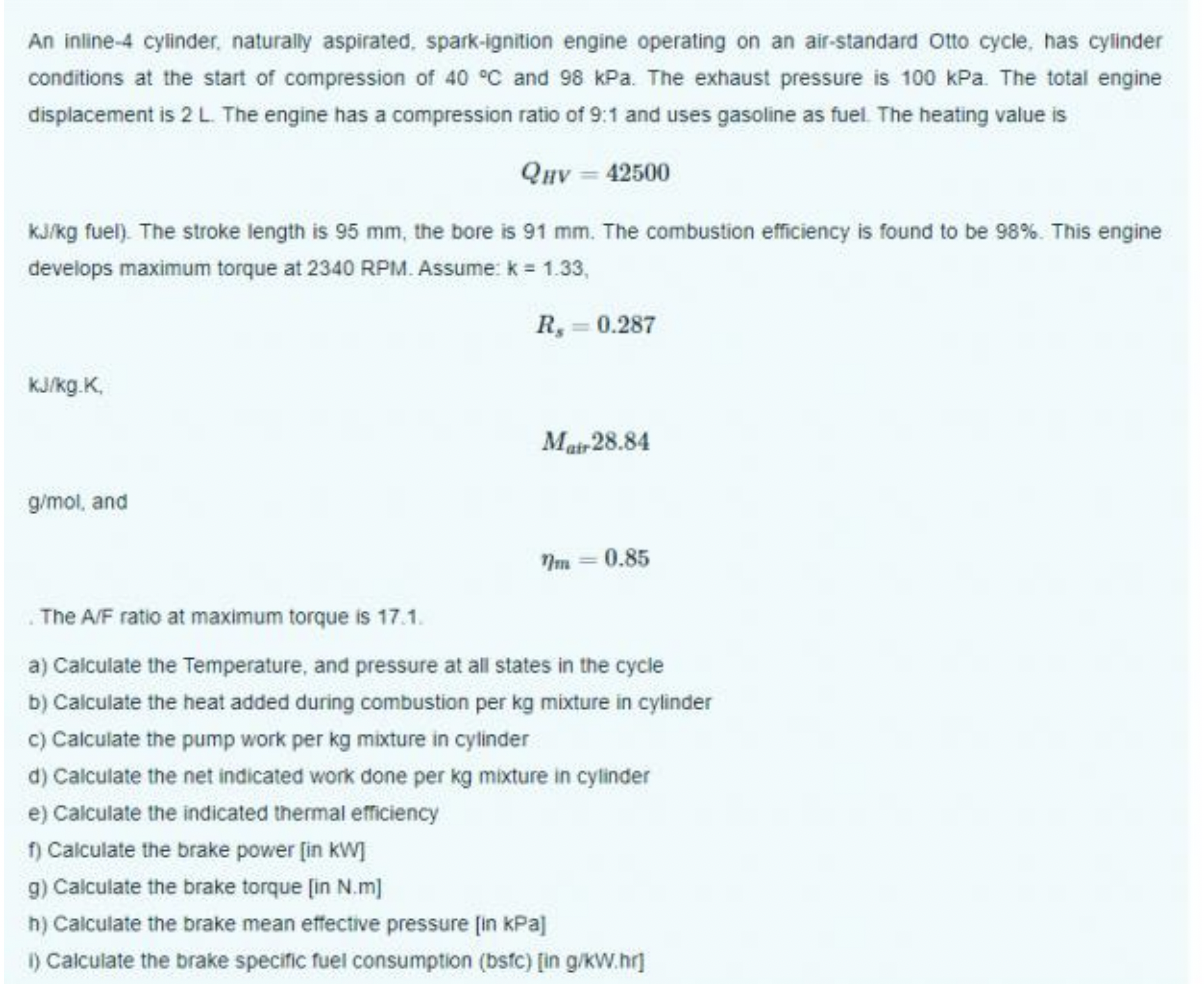 An inline-4 cylinder, naturally aspirated, spark-ignition engine operating on an air-standard Otto cycle, has cylinder conditions at the start of compression of 40 °C and 98 kPa. The exhaust pressure is 100 kPa. The total engine displacement is 2 L. The engine has a compression ratio of 9:1 and uses gasoline as fuel. The heating value is

$Q_{HV} = 42500$

kJ/kg fuel). The stroke length is 95 mm, the bore is 91 mm. The combustion efficiency is found to be 98%. This engine develops maximum torque at 2340 RPM. Assume: k = 1.33,

$R_s = 0.287$

kJ/kg.K,

$M_{air}28.84$

g/mol, and

$\eta_m = 0.85$

. The A/F ratio at maximum torque is 17.1.

a) Calculate the Temperature, and pressure at all states in the cycle
b) Calculate the heat added during combustion per kg mixture in cylinder
c) Calculate the pump work per kg mixture in cylinder
d) Calculate the net indicated work done per kg mixture in cylinder
e) Calculate the indicated thermal efficiency
f) Calculate the brake power [in kW]
g) Calculate the brake torque [in N.m]
h) Calculate the brake mean effective pressure [in kPa]
i) Calculate the brake specific fuel consumption (bsfc) [in g/kW.hr]